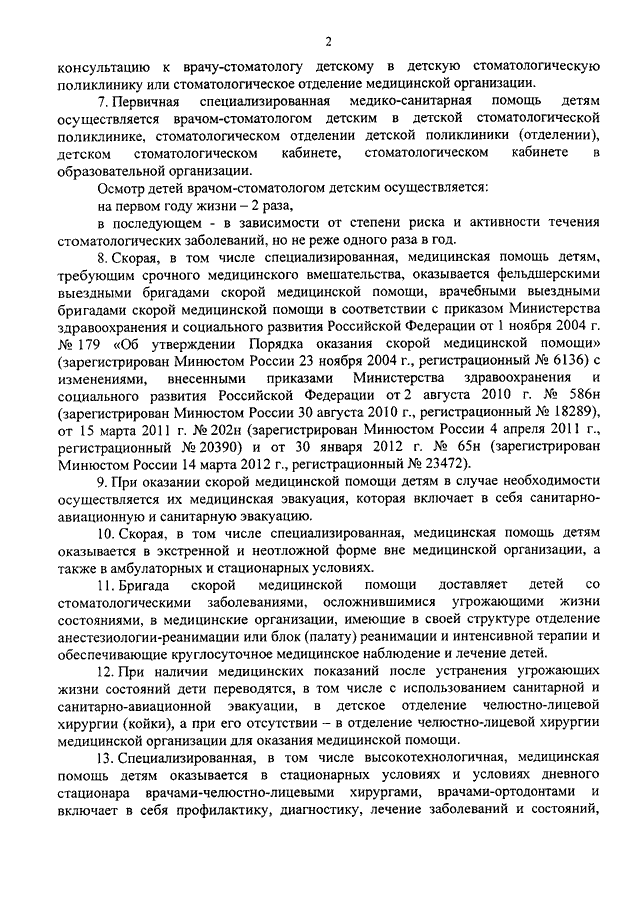 2

консультацию к врачу-стоматологу детскому в детскую стоматологическую поликлинику или стоматологическое отделение медицинской организации.

7. Первичная специализированная медико-санитарная помощь детям осуществляется врачом-стоматологом детским в детской стоматологической поликлинике, стоматологическом отделении детской поликлиники (отделении), детском стоматологическом кабинете, стоматологическом кабинете в образовательной организации.

Осмотр детей врачом-стоматологом детским осуществляется:

на первом году жизни – 2 раза,

в последующем - в зависимости от степени риска и активности течения стоматологических заболеваний, но не реже одного раза в год.

8. Скорая, в том числе специализированная, медицинская помощь детям, требующим срочного медицинского вмешательства, оказывается фельдшерскими выездными бригадами скорой медицинской помощи, врачебными выездными бригадами скорой медицинской помощи в соответствии с приказом Министерства здравоохранения и социального развития Российской Федерации от 1 ноября 2004 г. № 179 «Об утверждении Порядка оказания скорой медицинской помощи» (зарегистрирован Минюстом России 23 ноября 2004 г., регистрационный № 6136) с изменениями, внесенными приказами Министерства здравоохранения и социального развития Российской Федерации от 2 августа 2010 г. № 586н (зарегистрирован Минюстом России 30 августа 2010 г., регистрационный № 18289), от 15 марта 2011 г. № 202н (зарегистрирован Минюстом России 4 апреля 2011 г., регистрационный № 20390) и от 30 января 2012 г. № 65н (зарегистрирован Минюстом России 14 марта 2012 г., регистрационный № 23472).

9. При оказании скорой медицинской помощи детям в случае необходимости осуществляется их медицинская эвакуация, которая включает в себя санитарно-авиационную и санитарную эвакуацию.

10. Скорая, в том числе специализированная, медицинская помощь детям оказывается в экстренной и неотложной форме вне медицинской организации, а также в амбулаторных и стационарных условиях.

11. Бригада скорой медицинской помощи доставляет детей со стоматологическими заболеваниями, осложнившимися угрожающими жизни состояниями, в медицинские организации, имеющие в своей структуре отделение анестезиологии-реанимации или блок (палату) реанимации и интенсивной терапии и обеспечивающие круглосуточное медицинское наблюдение и лечение детей.

12. При наличии медицинских показаний после устранения угрожающих жизни состояний дети переводятся, в том числе с использованием санитарной и санитарно-авиационной эвакуации, в детское отделение челюстно-лицевой хирургии (койки), а при его отсутствии – в отделение челюстно-лицевой хирургии медицинской организации для оказания медицинской помощи.

13. Специализированная, в том числе высокотехнологичная, медицинская помощь детям оказывается в стационарных условиях и условиях дневного стационара врачами-челюстно-лицевыми хирургами, врачами-ортодонтами и включает в себя профилактику, диагностику, лечение заболеваний и состояний,